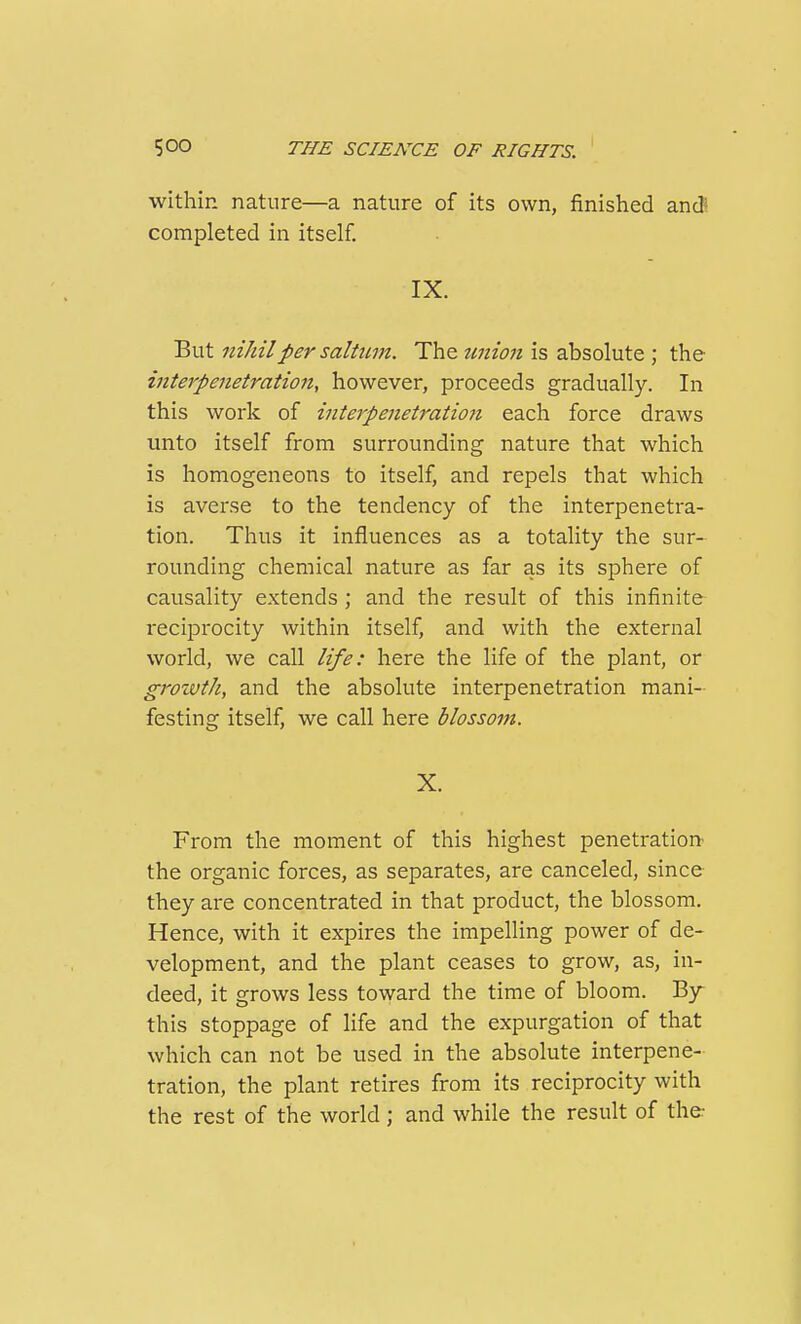 500 THE SCIENCE OF RIGHTS.

within nature—a nature of its own, finished and completed in itself.

IX.

But nihil per saltum. The union is absolute; the interpenetration, however, proceeds gradually. In this work of interpenetration each force draws unto itself from surrounding nature that which is homogeneons to itself, and repels that which is averse to the tendency of the interpenetration. Thus it influences as a totality the surrounding chemical nature as far as its sphere of causality extends; and the result of this infinite reciprocity within itself, and with the external world, we call life: here the life of the plant, or growth, and the absolute interpenetration manifesting itself, we call here blossom.

X.

From the moment of this highest penetration the organic forces, as separates, are canceled, since they are concentrated in that product, the blossom. Hence, with it expires the impelling power of development, and the plant ceases to grow, as, indeed, it grows less toward the time of bloom. By this stoppage of life and the expurgation of that which can not be used in the absolute interpenetration, the plant retires from its reciprocity with the rest of the world; and while the result of the